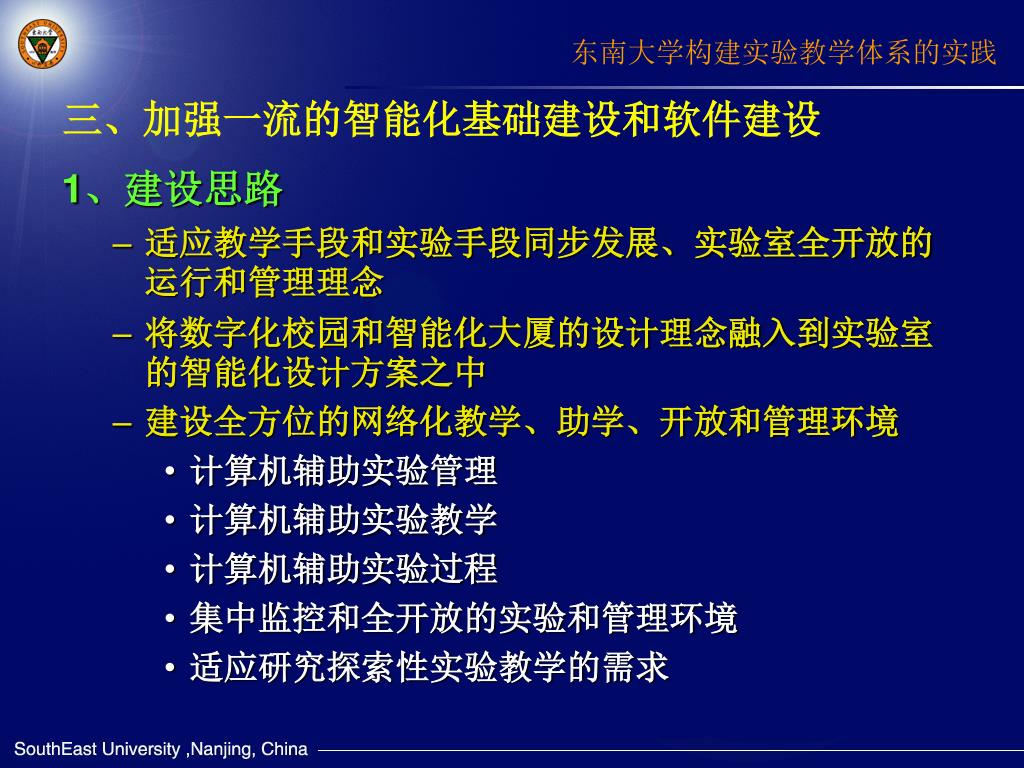 东南大学构建实验教学体系的实践

三、加强一流的智能化基础建设和软件建设

1、建设思路

– 适应教学手段和实验手段同步发展、实验室全开放的运行和管理理念

– 将数字化校园和智能化大厦的设计理念融入到实验室的智能化设计方案之中

– 建设全方位的网络化教学、助学、开放和管理环境

• 计算机辅助实验管理

• 计算机辅助实验教学

• 计算机辅助实验过程

• 集中监控和全开放的实验和管理环境

• 适应研究探索性实验教学的需求

SouthEast University ,Nanjing, China